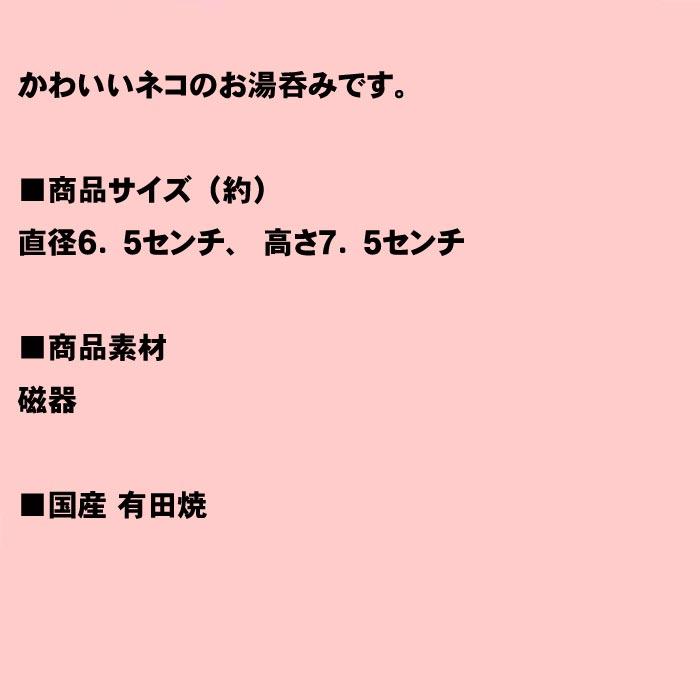 かわいいネコのお湯呑みです。

■商品サイズ（約）
直径6．5センチ、 高さ7．5センチ

■商品素材
磁器

■国産 有田焼